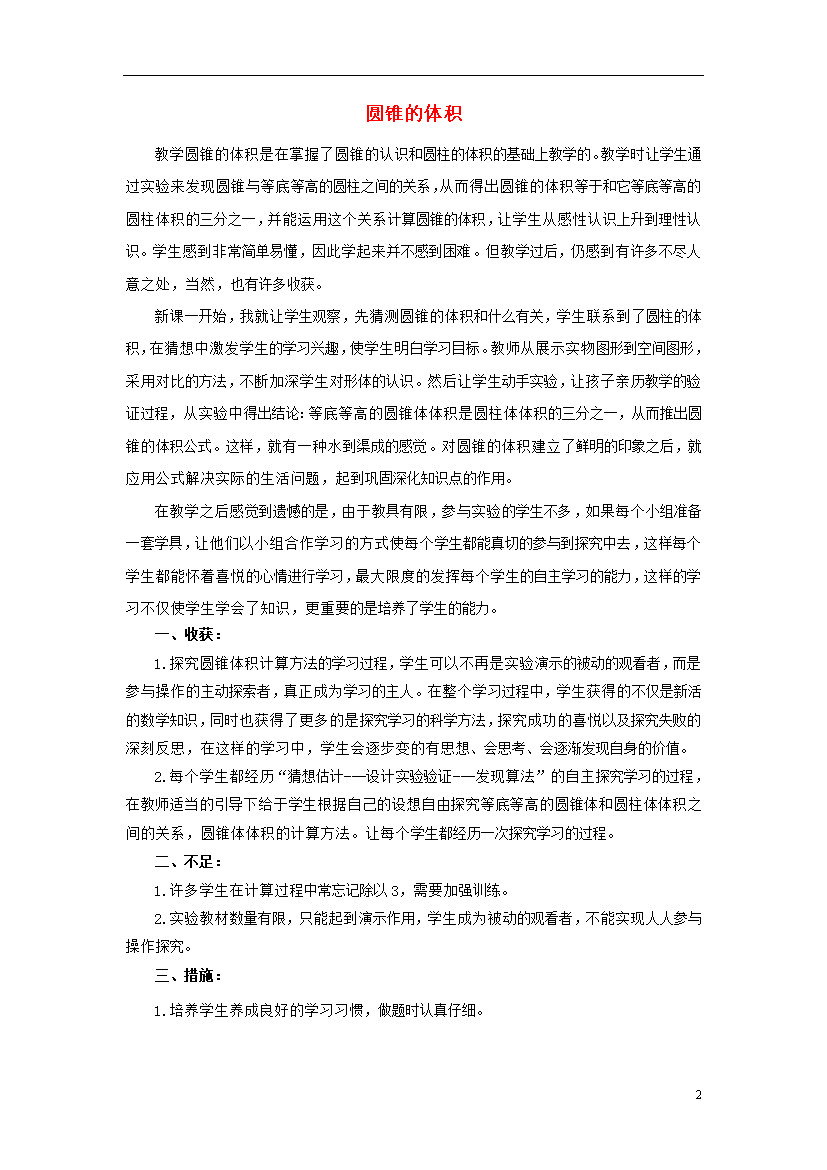 圆锥的体积

教学圆锥的体积是在掌握了圆锥的认识和圆柱的体积的基础上教学的。教学时让学生通过实验来发现圆锥与等底等高的圆柱之间的关系，从而得出圆锥的体积等于和它等底等高的圆柱体积的三分之一，并能运用这个关系计算圆锥的体积，让学生从感性认识上升到理性认识。学生感到非常简单易懂，因此学起来并不感到困难。但教学过后，仍感到有许多不尽人意之处，当然，也有许多收获。

新课一开始，我就让学生观察，先猜测圆锥的体积和什么有关，学生联系到了圆柱的体积，在猜想中激发学生的学习兴趣，使学生明白学习目标。教师从展示实物图形到空间图形，采用对比的方法，不断加深学生对形体的认识。然后让学生动手实验，让孩子亲历教学的验证过程，从实验中得出结论：等底等高的圆锥体体积是圆柱体体积的三分之一，从而推出圆锥的体积公式。这样，就有一种水到渠成的感觉。对圆锥的体积建立了鲜明的印象之后，就应用公式解决实际的生活问题，起到巩固深化知识点的作用。

在教学之后感觉到遗憾的是，由于教具有限，参与实验的学生不多，如果每个小组准备一套学具，让他们以小组合作学习的方式使每个学生都能真切的参与到探究中去，这样每个学生都能怀着喜悦的心情进行学习，最大限度的发挥每个学生的自主学习的能力，这样的学习不仅使学生学会了知识，更重要的是培养了学生的能力。

一、收获：

1.探究圆锥体积计算方法的学习过程，学生可以不再是实验演示的被动的观看者，而是参与操作的主动探索者，真正成为学习的主人。在整个学习过程中，学生获得的不仅是新活的数学知识，同时也获得了更多的是探究学习的科学方法，探究成功的喜悦以及探究失败的深刻反思，在这样的学习中，学生会逐步变的有思想、会思考、会逐渐发现自身的价值。

2.每个学生都经历“猜想估计-—设计实验验证-—发现算法”的自主探究学习的过程，在教师适当的引导下给于学生根据自己的设想自由探究等底等高的圆锥体和圆柱体体积之间的关系，圆锥体体积的计算方法。让每个学生都经历一次探究学习的过程。

二、不足：

1.许多学生在计算过程中常忘记除以3，需要加强训练。

2.实验教材数量有限，只能起到演示作用，学生成为被动的观看者，不能实现人人参与操作探究。

三、措施：

1.培养学生养成良好的学习习惯，做题时认真仔细。

2